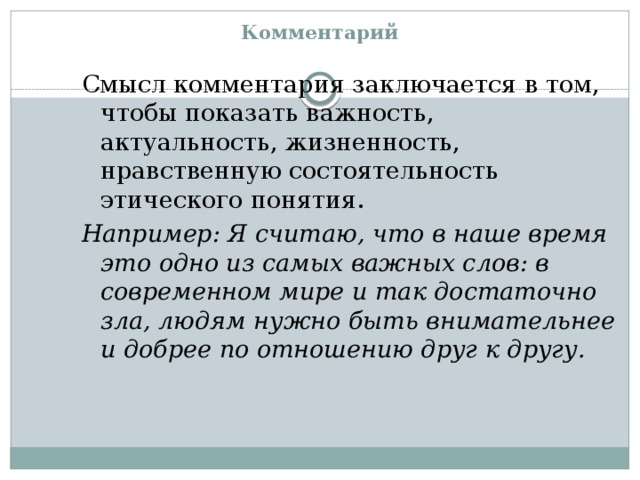 Комментарий

Смысл комментария заключается в том, чтобы показать важность, актуальность, жизненность, нравственную состоятельность этического понятия.

Например: Я считаю, что в наше время это одно из самых важных слов: в современном мире и так достаточно зла, людям нужно быть внимательнее и добрее по отношению друг к другу.